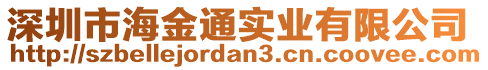 深圳市海金通实业有限公司
http://szbellejordan3.cn.coovee.com